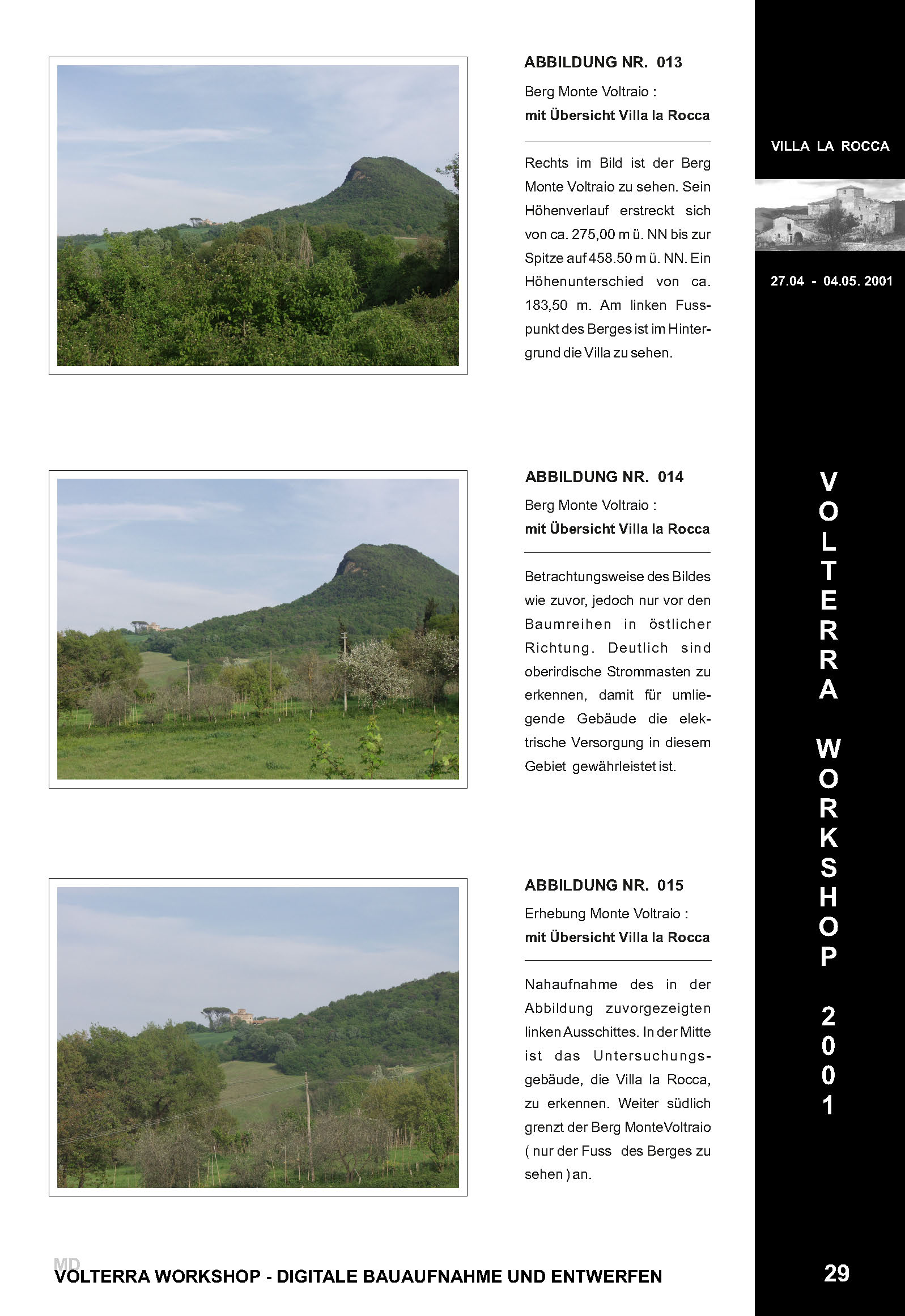 ABBILDUNG NR. 013

Berg Monte Voltraio :
mit Übersicht Villa la Rocca

Rechts im Bild ist der Berg Monte Voltraio zu sehen. Sein Höhenverlauf erstreckt sich von ca. 275,00 m ü. NN bis zur Spitze auf 458.50 m ü. NN. Ein Höhenunterschied von ca. 183,50 m. Am linken Fusspunkt des Berges ist im Hintergrund die Villa zu sehen.

ABBILDUNG NR. 014

Berg Monte Voltraio :
mit Übersicht Villa la Rocca

Betrachtungsweise des Bildes wie zuvor, jedoch nur vor den Baumreihen in östlicher Richtung. Deutlich sind oberirdische Strommasten zu erkennen, damit für umliegende Gebäude die elektrische Versorgung in diesem Gebiet gewährleistet ist.

ABBILDUNG NR. 015

Erhebung Monte Voltraio :
mit Übersicht Villa la Rocca

Nahaufnahme des in der Abbildung zuvorgezeigten linken Ausschittes. In der Mitte ist das Untersuchungsgebäude, die Villa la Rocca, zu erkennen. Weiter südlich grenzt der Berg MonteVoltraio ( nur der Fuss des Berges zu sehen ) an.

VILLA LA ROCCA

27.04 - 04.05. 2001

VOLTERRA WORKSHOP 2001

MD
VOLTERRA WORKSHOP - DIGITALE BAUAUFNAHME UND ENTWERFEN

29